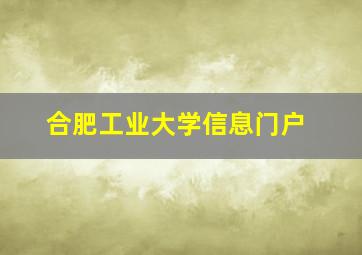 合肥工业大学信息门户